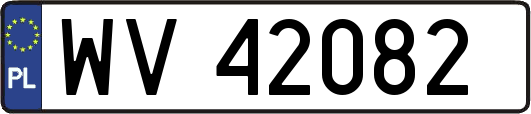 PL
WV 42082